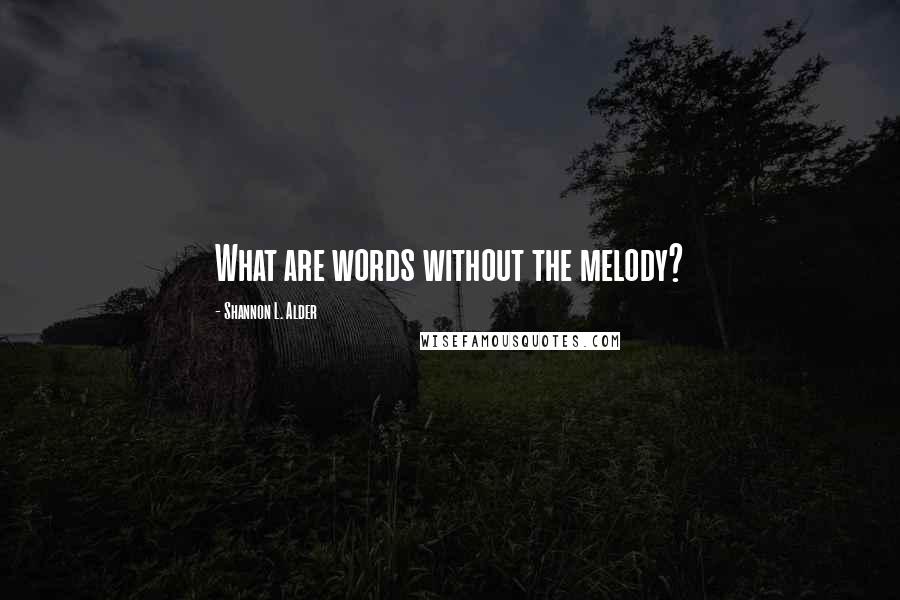 What are words without the melody?

- Shannon L. Alder

WISEFAMOUSQUOTES.COM